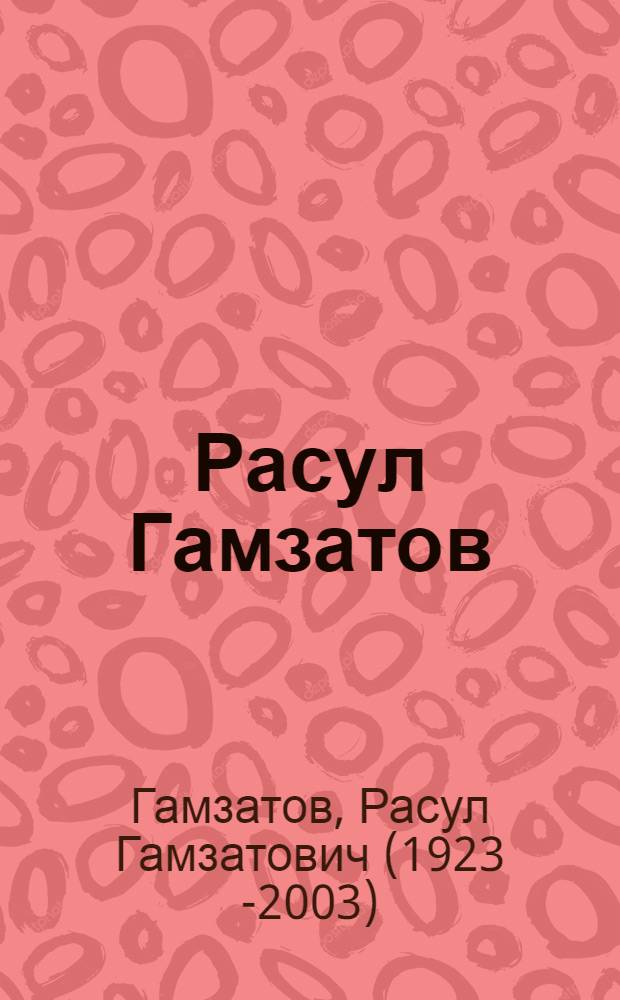 Расул Гамзатов

Гамзатов, Расул Гамзатович (1923 -2003)